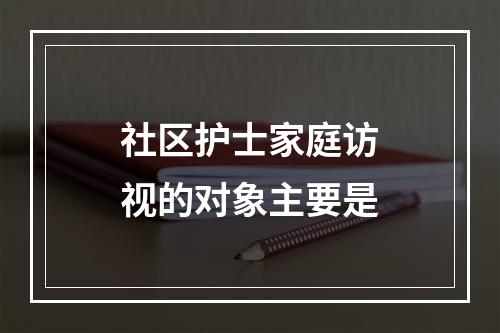 社区护士家庭访视的对象主要是